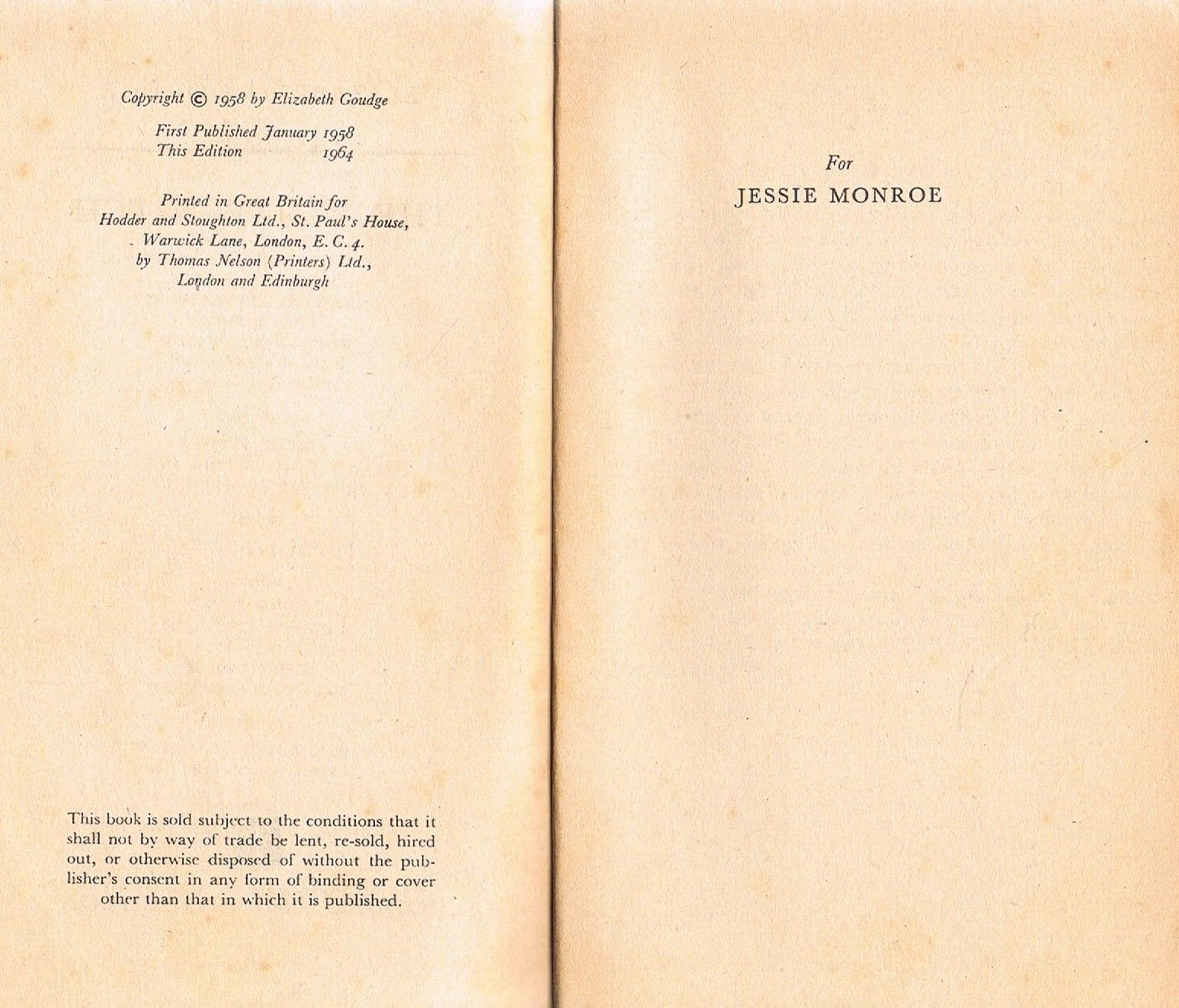 Copyright © 1958 by Elizabeth Goudge

First Published January 1958
This Edition 1964

Printed in Great Britain for
Hodder and Stoughton Ltd., St. Paul's House,
Warwick Lane, London, E. C. 4.
by Thomas Nelson (Printers) Ltd.,
London and Edinburgh

This book is sold subject to the conditions that it shall not by way of trade be lent, re-sold, hired out, or otherwise disposed of without the publisher's consent in any form of binding or cover other than that in which it is published.

For
JESSIE MONROE